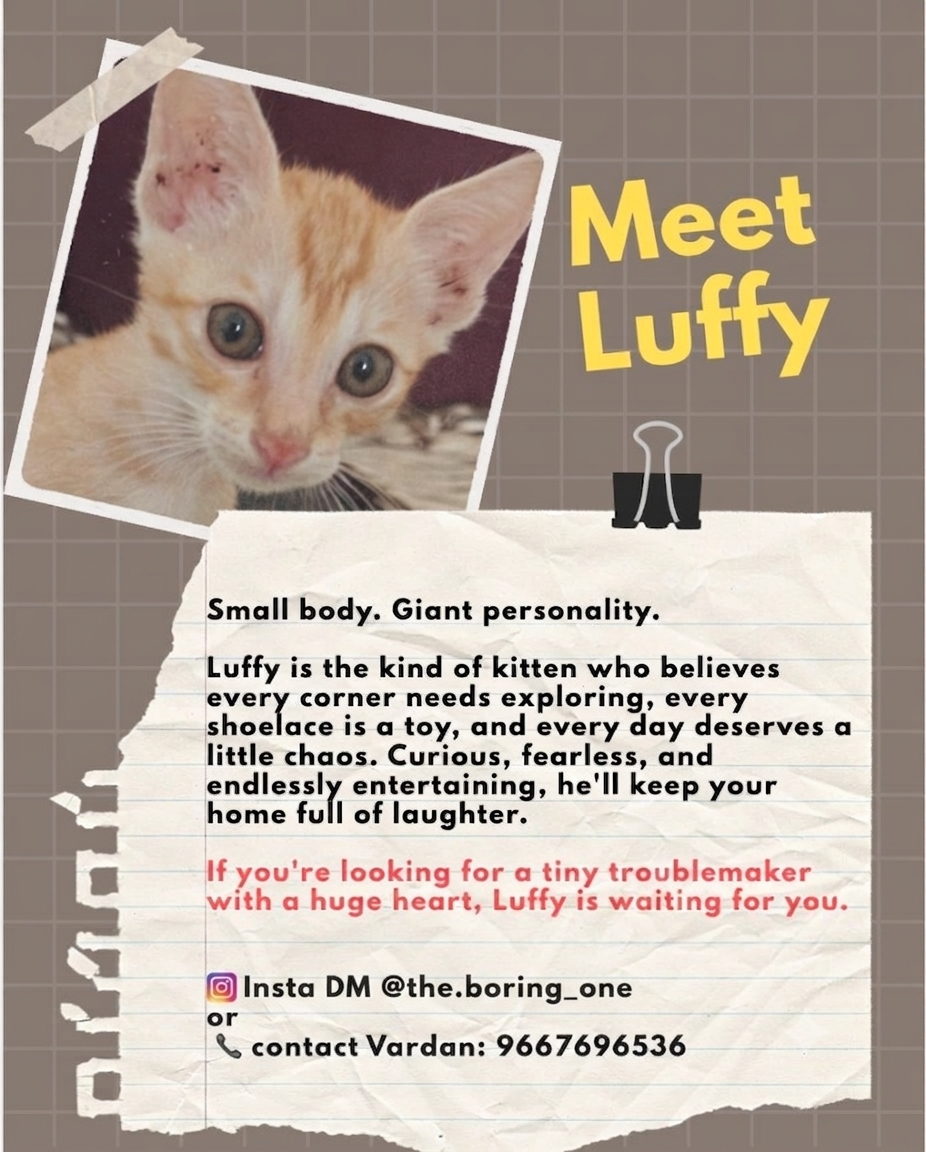 Meet Luffy

Small body. Giant personality.

Luffy is the kind of kitten who believes every corner needs exploring, every shoelace is a toy, and every day deserves a little chaos. Curious, fearless, and endlessly entertaining, he'll keep your home full of laughter.

If you're looking for a tiny troublemaker with a huge heart, Luffy is waiting for you.

Insta DM @the.boring_one
or
contact Vardan: 9667696536